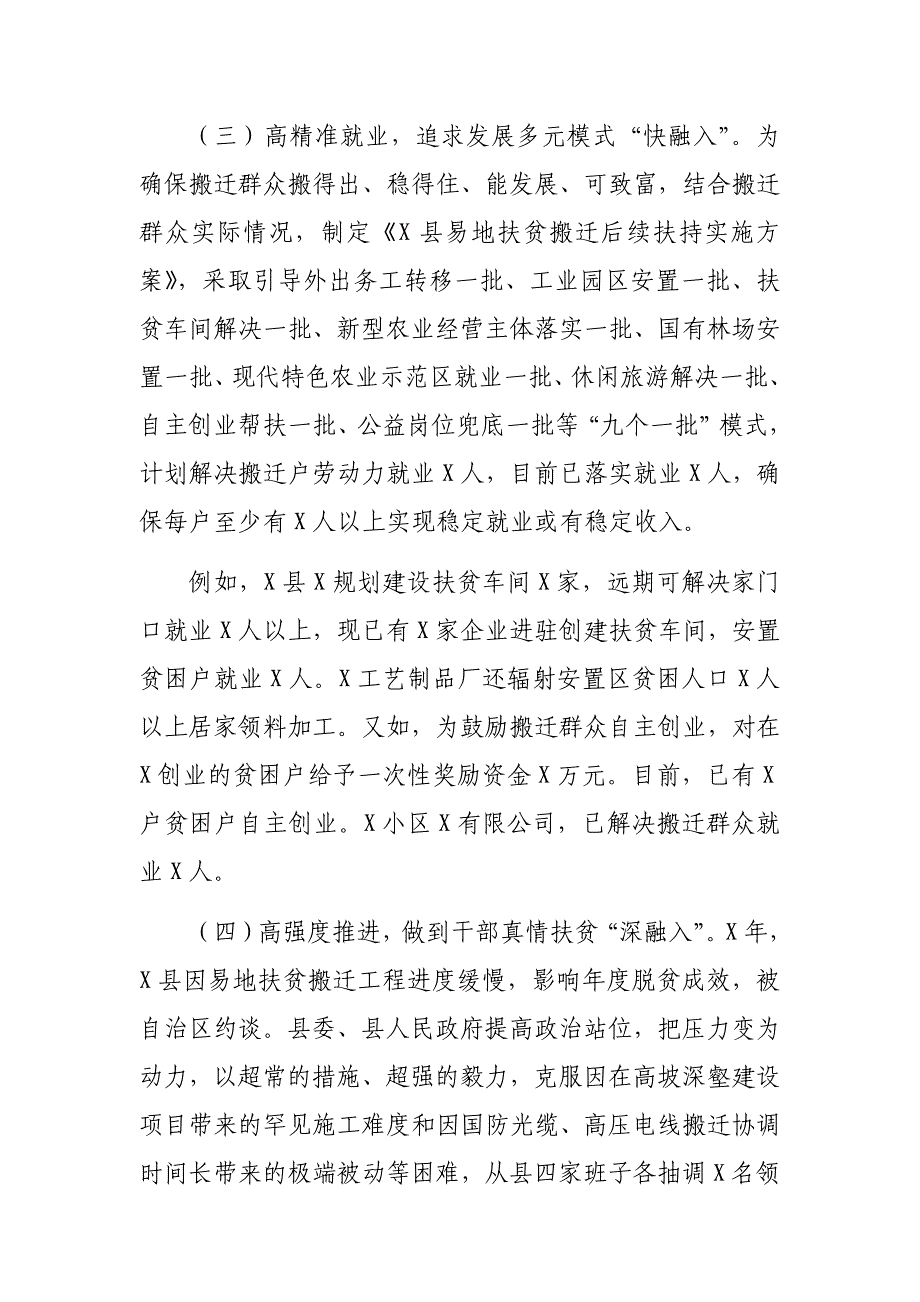 （三）高精准就业，追求发展多元模式“快融入”。为确保搬迁群众搬得出、稳得住、能发展、可致富，结合搬迁群众实际情况，制定《X县易地扶贫搬迁后续扶持实施方案》，采取引导外出务工转移一批、工业园区安置一批、扶贫车间解决一批、新型农业经营主体落实一批、国有林场安置一批、现代特色农业示范区就业一批、休闲旅游解决一批、自主创业帮扶一批、公益岗位兜底一批等“九个一批”模式，计划解决搬迁户劳动力就业X人，目前已落实就业X人，确保每户至少有X人以上实现稳定就业或有稳定收入。

例如，X县X规划建设扶贫车间X家，远期可解决家门口就业X人以上，现已有X家企业进驻创建扶贫车间，安置贫困户就业X人。X工艺制品厂还辐射安置区贫困人口X人以上居家领料加工。又如，为鼓励搬迁群众自主创业，对在X创业的贫困户给予一次性奖励资金X万元。目前，已有X户贫困户自主创业。X小区X有限公司，已解决搬迁群众就业X人。

（四）高强度推进，做到干部真情扶贫“深融入”。X年，X县因易地扶贫搬迁工程进度缓慢，影响年度脱贫成效，被自治区约谈。县委、县人民政府提高政治站位，把压力变为动力，以超常的措施、超强的毅力，克服因在高坡深壑建设项目带来的罕见施工难度和因国防光缆、高压电线搬迁协调时间长带来的极端被动等困难，从县四家班子各抽调X名领